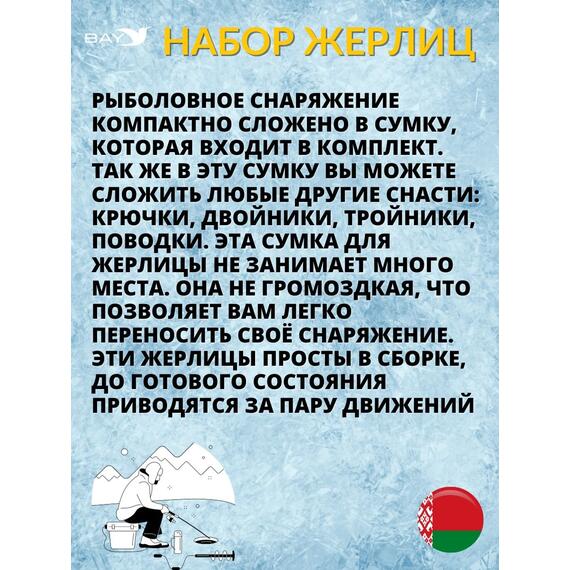 BAY

НАБОР ЖЕРЛИЦ

РЫБОЛОВНОЕ СНАРЯЖЕНИЕ КОМПАКТНО СЛОЖЕНО В СУМКУ, КОТОРАЯ ВХОДИТ В КОМПЛЕКТ. ТАК ЖЕ В ЭТУ СУМКУ ВЫ МОЖЕТЕ СЛОЖИТЬ ЛЮБЫЕ ДРУГИЕ СНАСТИ: КРЮЧКИ, ДВОЙНИКИ, ТРОЙНИКИ, ПОВОДКИ. ЭТА СУМКА ДЛЯ ЖЕРЛИЦЫ НЕ ЗАНИМАЕТ МНОГО МЕСТА. ОНА НЕ ГРОМОЗДКАЯ, ЧТО ПОЗВОЛЯЕТ ВАМ ЛЕГКО ПЕРЕНОСИТЬ СВОЁ СНАРЯЖЕНИЕ. ЭТИ ЖЕРЛИЦЫ ПРОСТЫ В СБОРКЕ, ДО ГОТОВОГО СОСТОЯНИЯ ПРИВОДЯТСЯ ЗА ПАРУ ДВИЖЕНИЙ